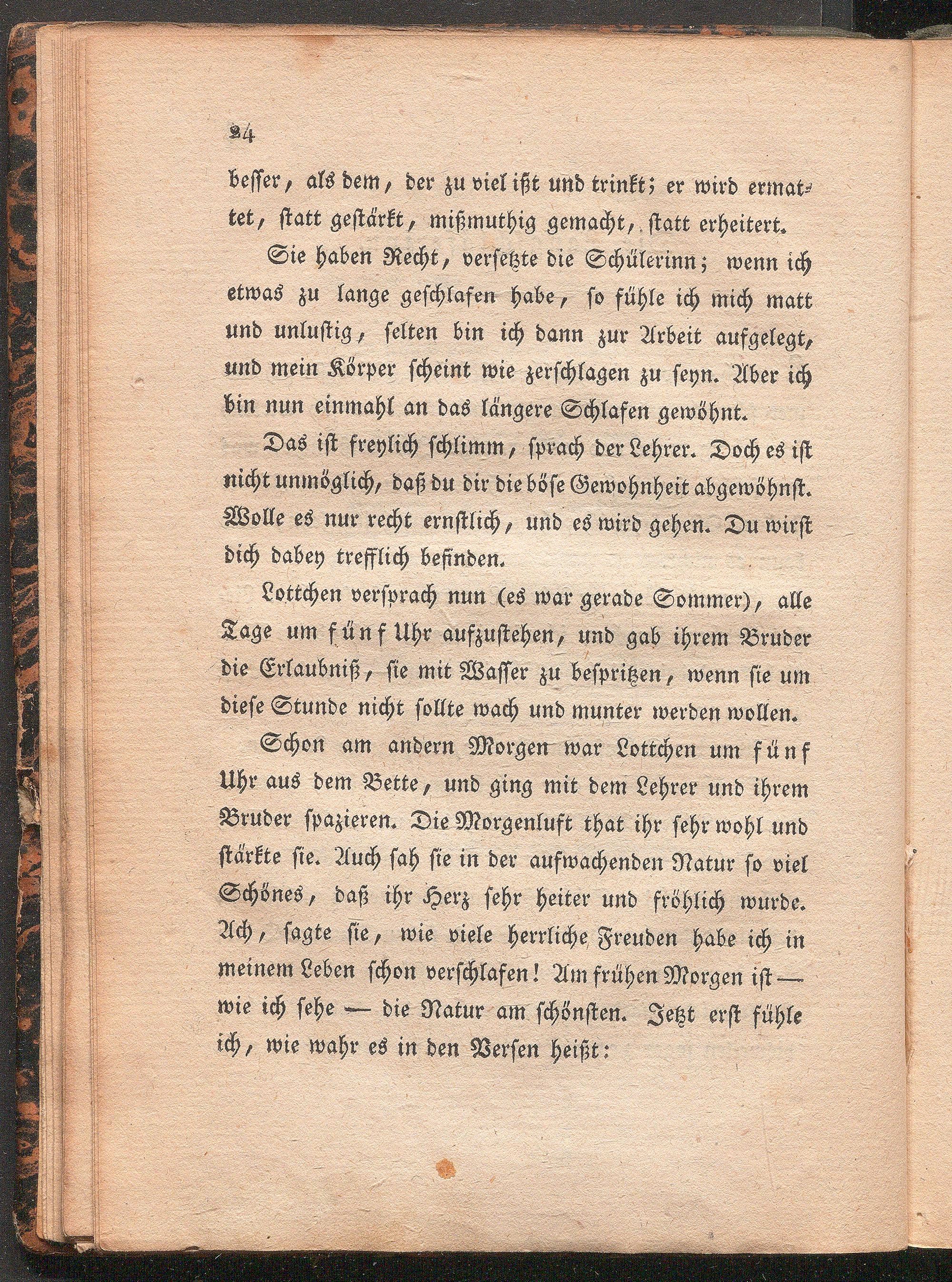 24

besser, als dem, der zu viel ißt und trinkt; er wird ermattet, statt gestärkt, mißmuthig gemacht, statt erheitert.

Sie haben Recht, versetzte die Schülerinn; wenn ich etwas zu lange geschlafen habe, so fühle ich mich matt und unlustig, selten bin ich dann zur Arbeit aufgelegt, und mein Körper scheint wie zerschlagen zu seyn. Aber ich bin nun einmahl an das längere Schlafen gewöhnt.

Das ist freylich schlimm, sprach der Lehrer. Doch es ist nicht unmöglich, daß du dir die böse Gewohnheit abgewöhnst. Wolle es nur recht ernstlich, und es wird gehen. Du wirst dich dabey trefflich befinden.

Lottchen versprach nun (es war gerade Sommer), alle Tage um fünf Uhr aufzustehen, und gab ihrem Bruder die Erlaubniß, sie mit Wasser zu bespritzen, wenn sie um diese Stunde nicht sollte wach und munter werden wollen.

Schon am andern Morgen war Lottchen um fünf Uhr aus dem Bette, und ging mit dem Lehrer und ihrem Bruder spazieren. Die Morgenluft that ihr sehr wohl und stärkte sie. Auch sah sie in der aufwachenden Natur so viel Schönes, daß ihr Herz sehr heiter und fröhlich wurde. Ach, sagte sie, wie viele herrliche Freuden habe ich in meinem Leben schon verschlafen! Am frühen Morgen ist — wie ich sehe — die Natur am schönsten. Jetzt erst fühle ich, wie wahr es in den Versen heißt: